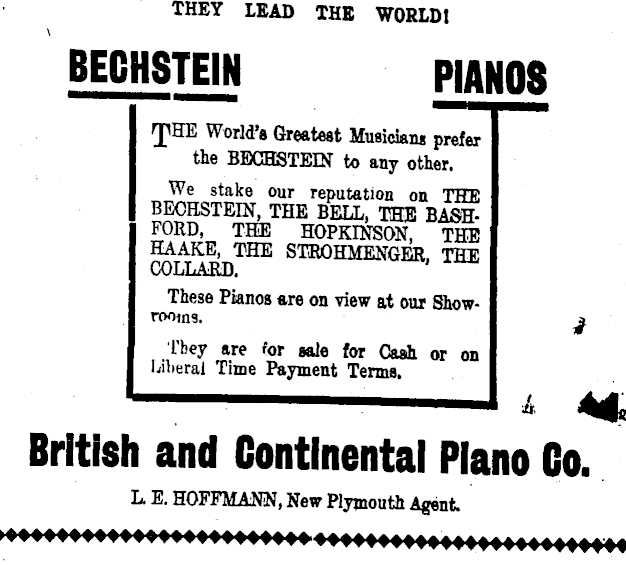 THEY LEAD THE WORLD!

BECHSTEIN

PIANOS

THE World's Greatest Musicians prefer the BECHSTEIN to any other.

We stake our reputation on THE BECHSTEIN, THE BELL, THE BASHFORD, THE HOPKINSON, THE HAAKE, THE STROHMENGER, THE COLLARD.

These Pianos are on view at our Showrooms.

They are for sale for Cash or on Liberal Time Payment Terms.

British and Continental Piano Co.

L. E. HOFFMANN, New Plymouth Agent.